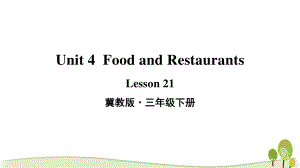 Unit 4 Food and Restaurants

Lesson 21

冀教版·三年级下册